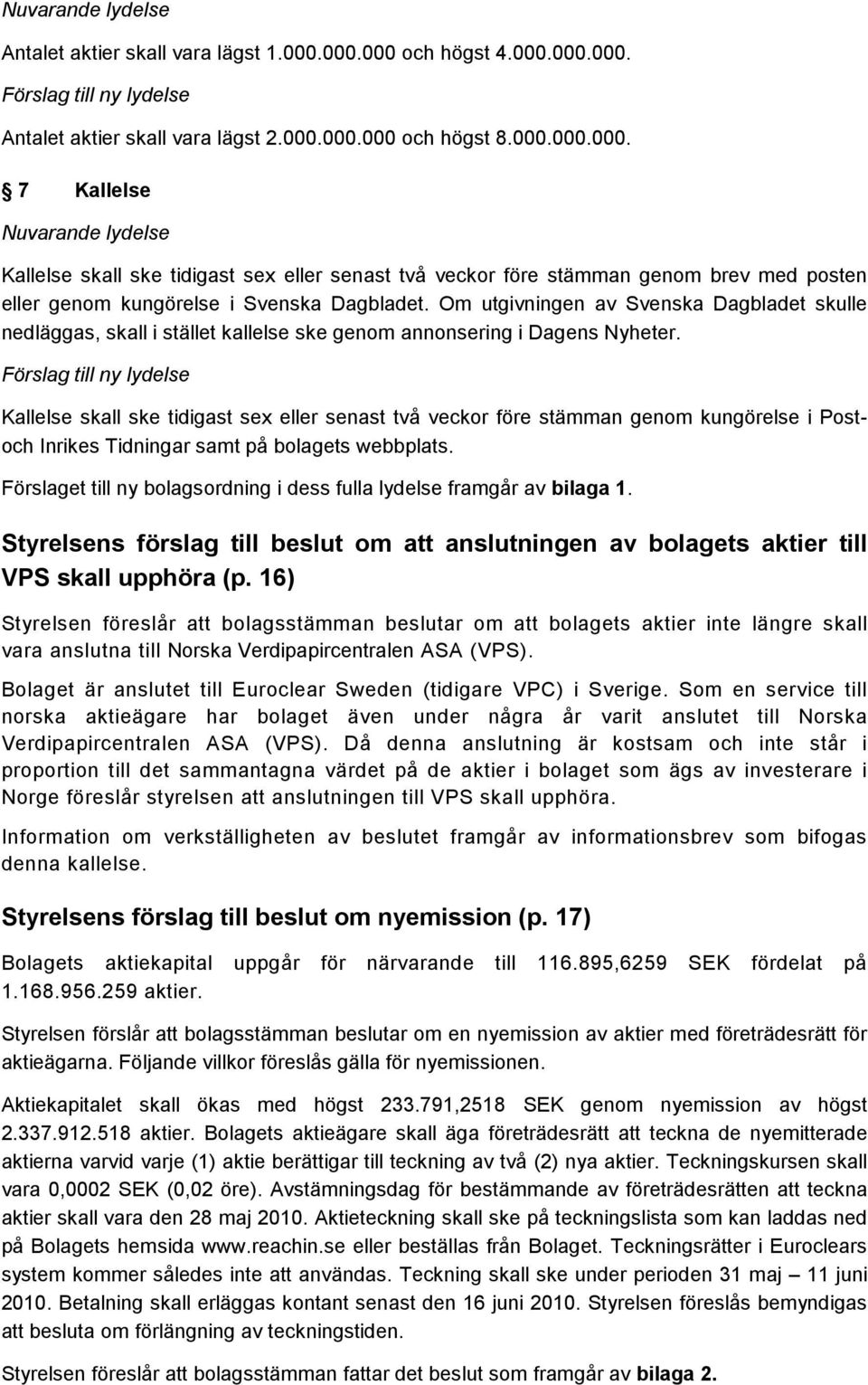 Nuvarande lydelse

Antalet aktier skall vara lägst 1.000.000.000 och högst 4.000.000.000.

Förslag till ny lydelse

Antalet aktier skall vara lägst 2.000.000.000 och högst 8.000.000.000.

7 Kallelse

Nuvarande lydelse

Kallelse skall ske tidigast sex eller senast två veckor före stämman genom brev med posten eller genom kungörelse i Svenska Dagbladet. Om utgivningen av Svenska Dagbladet skulle nedläggas, skall i stället kallelse ske genom annonsering i Dagens Nyheter.

Förslag till ny lydelse

Kallelse skall ske tidigast sex eller senast två veckor före stämman genom kungörelse i Post- och Inrikes Tidningar samt på bolagets webbplats.

Förslaget till ny bolagsordning i dess fulla lydelse framgår av bilaga 1.

Styrelsens förslag till beslut om att anslutningen av bolagets aktier till VPS skall upphöra (p. 16)

Styrelsen föreslår att bolagsstämman beslutar om att bolagets aktier inte längre skall vara anslutna till Norska Verdipapircentralen ASA (VPS).

Bolaget är anslutet till Euroclear Sweden (tidigare VPC) i Sverige. Som en service till norska aktieägare har bolaget även under några år varit anslutet till Norska Verdipapircentralen ASA (VPS). Då denna anslutning är kostsam och inte står i proportion till det sammantagna värdet på de aktier i bolaget som ägs av investerare i Norge föreslår styrelsen att anslutningen till VPS skall upphöra.

Information om verkställigheten av beslutet framgår av informationsbrev som bifogas denna kallelse.

Styrelsens förslag till beslut om nyemission (p. 17)

Bolagets aktiekapital uppgår för närvarande till 116.895,6259 SEK fördelat på 1.168.956.259 aktier.

Styrelsen förslår att bolagsstämman beslutar om en nyemission av aktier med företrädesrätt för aktieägarna. Följande villkor föreslås gälla för nyemissionen.

Aktiekapitalet skall ökas med högst 233.791,2518 SEK genom nyemission av högst 2.337.912.518 aktier. Bolagets aktieägare skall äga företrädesrätt att teckna de nyemitterade aktierna varvid varje (1) aktie berättigar till teckning av två (2) nya aktier. Teckningskursen skall vara 0,0002 SEK (0,02 öre). Avstämningsdag för bestämmande av företrädesrätten att teckna aktier skall vara den 28 maj 2010. Aktieteckning skall ske på teckningslista som kan laddas ned på Bolagets hemsida www.reachin.se eller beställas från Bolaget. Teckningsrätter i Euroclears system kommer således inte att användas. Teckning skall ske under perioden 31 maj – 11 juni 2010. Betalning skall erläggas kontant senast den 16 juni 2010. Styrelsen föreslås bemyndigas att besluta om förlängning av teckningstiden.

Styrelsen föreslår att bolagsstämman fattar det beslut som framgår av bilaga 2.